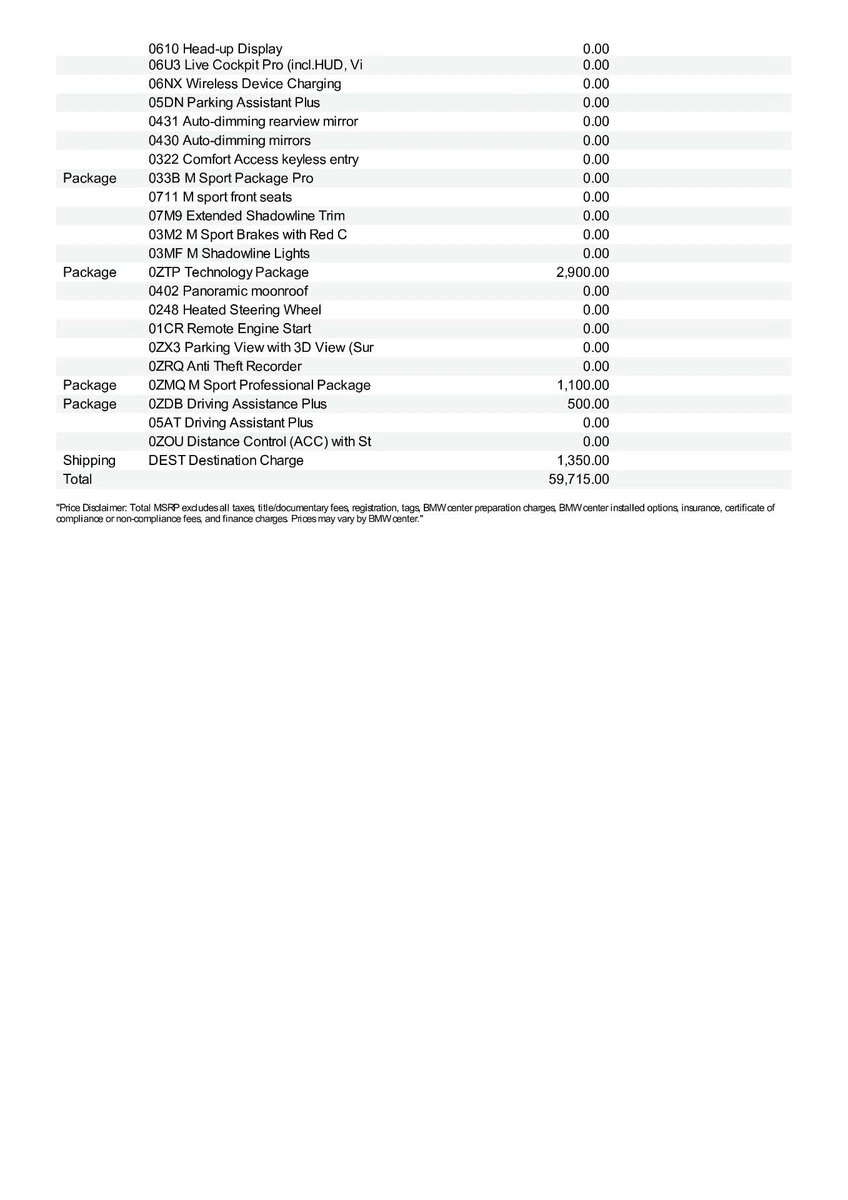 |  |  |  |
|---|---|---|
|  | 0610 Head-up Display | 0.00 |
|  | 06U3 Live Cockpit Pro (incl.HUD, Vi | 0.00 |
|  | 06NX Wireless Device Charging | 0.00 |
|  | 05DN Parking Assistant Plus | 0.00 |
|  | 0431 Auto-dimming rearview mirror | 0.00 |
|  | 0430 Auto-dimming mirrors | 0.00 |
|  | 0322 Comfort Access keyless entry | 0.00 |
| Package | 033B M Sport Package Pro | 0.00 |
|  | 0711 M sport front seats | 0.00 |
|  | 07M9 Extended Shadowline Trim | 0.00 |
|  | 03M2 M Sport Brakes with Red C | 0.00 |
|  | 03MF M Shadowline Lights | 0.00 |
| Package | 0ZTP Technology Package | 2,900.00 |
|  | 0402 Panoramic moonroof | 0.00 |
|  | 0248 Heated Steering Wheel | 0.00 |
|  | 01CR Remote Engine Start | 0.00 |
|  | 0ZX3 Parking View with 3D View (Sur | 0.00 |
|  | 0ZRQ Anti Theft Recorder | 0.00 |
| Package | 0ZMQ M Sport Professional Package | 1,100.00 |
| Package | 0ZDB Driving Assistance Plus | 500.00 |
|  | 05AT Driving Assistant Plus | 0.00 |
|  | 0ZOU Distance Control (ACC) with St | 0.00 |
| Shipping | DEST Destination Charge | 1,350.00 |
| Total |  | 59,715.00 |

"Price Disclaimer: Total MSRP excludes all taxes, title/documentary fees, registration, tags, BMW center preparation charges, BMW center installed options, insurance, certificate of compliance or non-compliance fees, and finance charges. Prices may vary by BMW center."